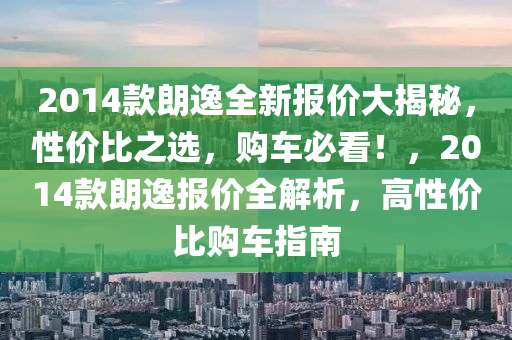 2014款朗逸全新报价大揭秘，性价比之选，购车必看！，2014款朗逸报价全解析，高性价比购车指南